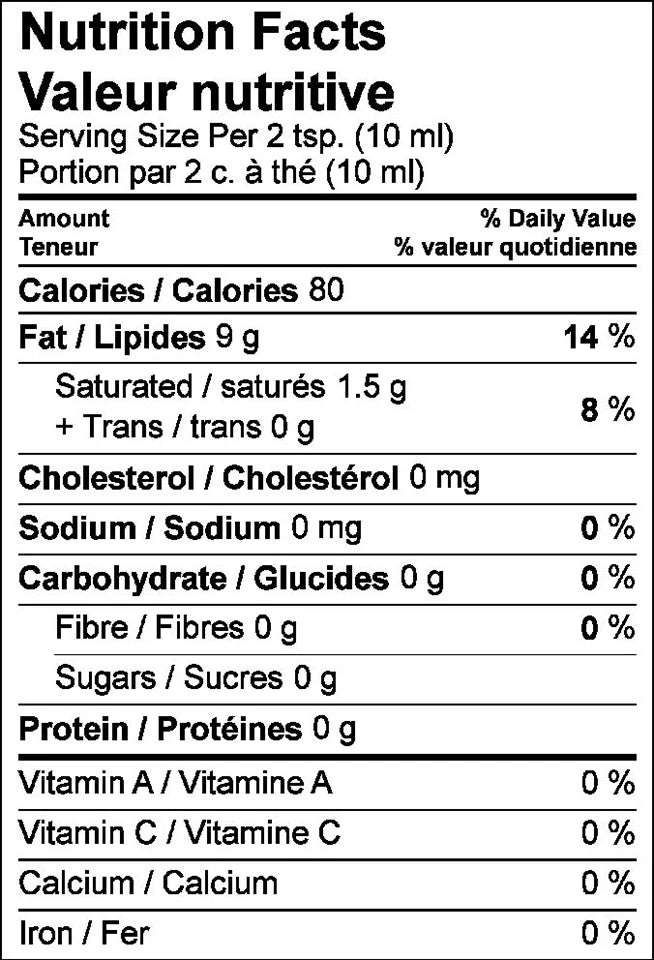 Nutrition Facts
Valeur nutritive
Serving Size Per 2 tsp. (10 ml)
Portion par 2 c. à thé (10 ml)

Amount
Teneur

% Daily Value
% valeur quotidienne

Calories / Calories 80

Fat / Lipides 9 g 14 %

Saturated / saturés 1.5 g
+ Trans / trans 0 g 8 %

Cholesterol / Cholestérol 0 mg

Sodium / Sodium 0 mg 0 %

Carbohydrate / Glucides 0 g 0 %

Fibre / Fibres 0 g 0 %

Sugars / Sucres 0 g

Protein / Protéines 0 g

Vitamin A / Vitamine A 0 %

Vitamin C / Vitamine C 0 %

Calcium / Calcium 0 %

Iron / Fer 0 %